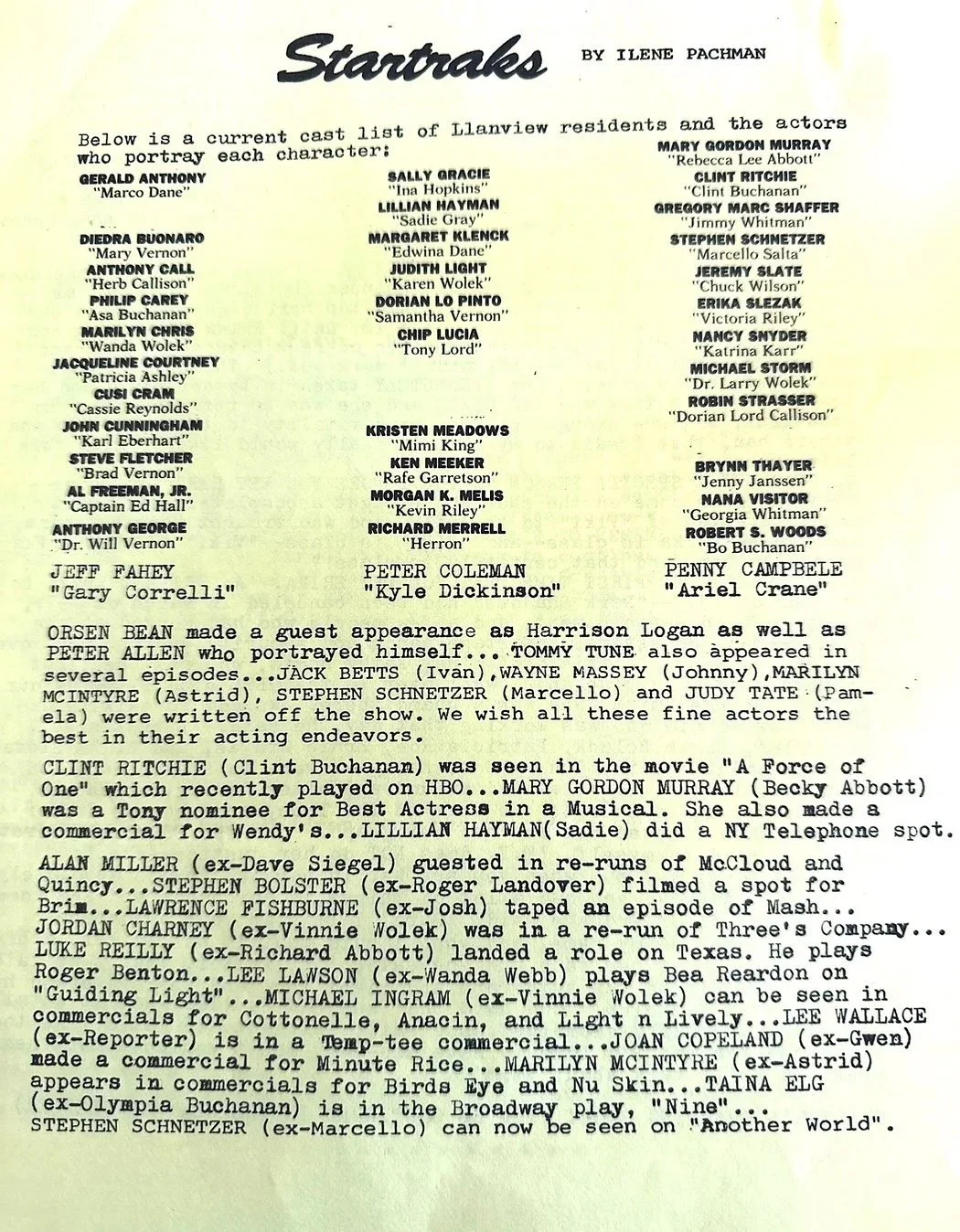 Startraks BY ILENE PACHMAN

Below is a current cast list of Llanview residents and the actors who portray each character:

GERALD ANTHONY
"Marco Dane"

DIEDRA BUONARO
"Mary Vernon"
ANTHONY CALL
"Herb Callison"
PHILIP CAREY
"Asa Buchanan"
MARILYN CHRIS
"Wanda Wolek"
JACQUELINE COURTNEY
"Patricia Ashley"
CUSI CRAM
"Cassie Reynolds"
JOHN CUNNINGHAM
"Karl Eberhart"
STEVE FLETCHER
"Brad Vernon"
AL FREEMAN, JR.
"Captain Ed Hall"
ANTHONY GEORGE
"Dr. Will Vernon"
JEFF FAHEY
"Gary Correlli"

SALLY GRACIE
"Ina Hopkins"
LILLIAN HAYMAN
"Sadie Gray"
MARGARET KLENCK
"Edwina Dane"
JUDITH LIGHT
"Karen Wolek"
DORIAN LO PINTO
"Samantha Vernon"
CHIP LUCIA
"Tony Lord"

KRISTEN MEADOWS
"Mimi King"
KEN MEEKER
"Rafe Garretson"
MORGAN K. MELIS
"Kevin Riley"
RICHARD MERRELL
"Herron"
PETER COLEMAN
"Kyle Dickinson"

MARY GORDON MURRAY
"Rebecca Lee Abbott"
CLINT RITCHIE
"Clint Buchanan"
GREGORY MARC SHAFFER
"Jimmy Whitman"
STEPHEN SCHNETZER
"Marcello Salta"
JEREMY SLATE
"Chuck Wilson"
ERIKA SLEZAK
"Victoria Riley"
NANCY SNYDER
"Katrina Karr"
MICHAEL STORM
"Dr. Larry Wolek"
ROBIN STRASSER
"Dorian Lord Callison"

BRYNN THAYER
"Jenny Janssen"
NANA VISITOR
"Georgia Whitman"
ROBERT S. WOODS
"Bo Buchanan"
PENNY CAMPBELE
"Ariel Crane"

ORSEN BEAN made a guest appearance as Harrison Logan as well as PETER ALLEN who portrayed himself... TOMMY TUNE also appeared in several episodes...JACK BETTS (Ivan),WAYNE MASSEY (Johnny),MARILYN MCINTYRE (Astrid), STEPHEN SCHNETZER (Marcello) and JUDY TATE (Pamela) were written off the show. We wish all these fine actors the best in their acting endeavors.

CLINT RITCHIE (Clint Buchanan) was seen in the movie "A Force of One" which recently played on HBO...MARY GORDON MURRAY (Becky Abbott) was a Tony nominee for Best Actress in a Musical. She also made a commercial for Wendy's...LILLIAN HAYMAN(Sadie) did a NY Telephone spot.

ALAN MILLER (ex-Dave Siegel) guested in re-runs of McCloud and Quincy...STEPHEN BOLSTER (ex-Roger Landover) filmed a spot for Brim...LAWRENCE FISHBURNE (ex-Josh) taped an episode of Mash... JORDAN CHARNEY (ex-Vinnie Wolek) was in a re-run of Three's Company... LUKE REILLY (ex-Richard Abbott) landed a role on Texas. He plays Roger Benton...LEE LAWSON (ex-Wanda Webb) plays Bea Reardon on "Guiding Light"...MICHAEL INGRAM (ex-Vinnie Wolek) can be seen in commercials for Cottonelle, Anacin, and Light n Lively...LEE WALLACE (ex-Reporter) is in a Temp-tee commercial...JOAN COPELAND (ex-Gwen) made a commercial for Minute Rice...MARILYN MCINTYRE (ex-Astrid) appears in commercials for Birds Eye and Nu Skin...TAINA ELG (ex-Olympia Buchanan) is in the Broadway play, "Nine"... STEPHEN SCHNETZER (ex-Marcello) can now be seen on "Another World".